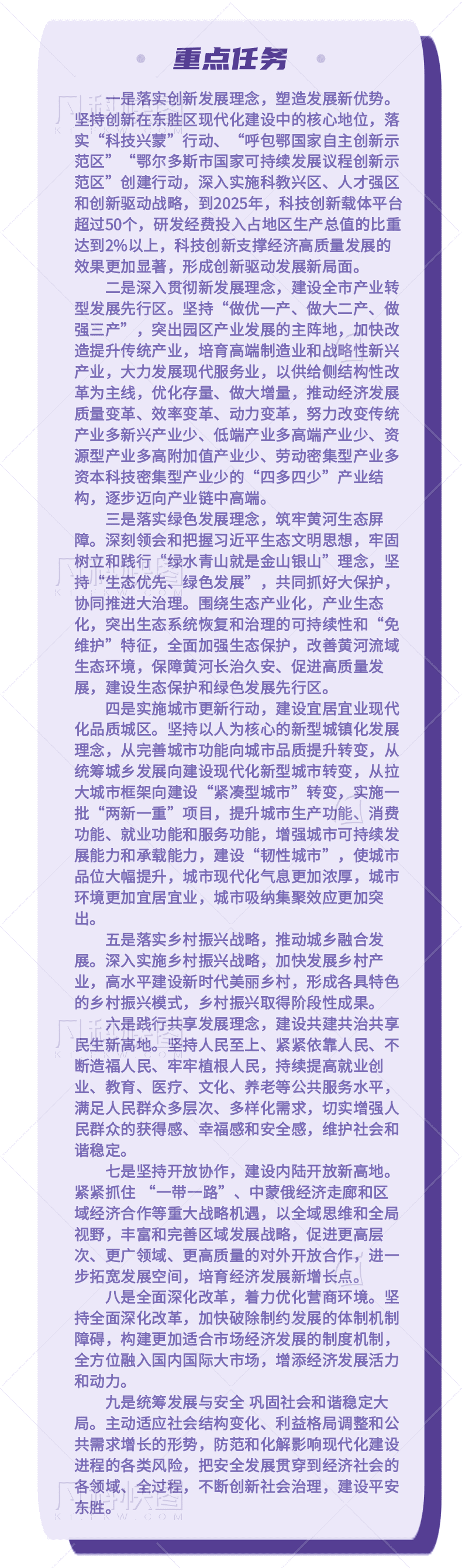 重点任务

一是落实创新发展理念，塑造发展新优势。坚持创新在东胜区现代化建设中的核心地位，落实“科技兴蒙”行动、“呼包鄂国家自主创新示范区”“鄂尔多斯市国家可持续发展议程创新示范区”创建行动，深入实施科教兴区、人才强区和创新驱动战略，到2025年，科技创新载体平台超过50个，研发经费投入占地区生产总值的比重达到2%以上，科技创新支撑经济高质量发展的效果更加显著，形成创新驱动发展新局面。

二是深入贯彻新发展理念，建设全市产业转型发展先行区。坚持“做优一产、做大二产、做强三产”，突出园区产业发展的主阵地，加快改造提升传统产业，培育高端制造业和战略性新兴产业，大力发展现代服务业，以供给侧结构性改革为主线，优化存量、做大增量，推动经济发展质量变革、效率变革、动力变革，努力改变传统产业多新兴产业少、低端产业多高端产业少、资源型产业多高附加值产业少、劳动密集型产业多资本科技密集型产业少的“四多四少”产业结构，逐步迈向产业链中高端。

三是落实绿色发展理念，筑牢黄河生态屏障。深刻领会和把握习近平生态文明思想，牢固树立和践行“绿水青山就是金山银山”理念，坚持“生态优先、绿色发展”，共同抓好大保护，协同推进大治理。围绕生态产业化，产业生态化，突出生态系统恢复和治理的可持续性和“免维护”特征，全面加强生态保护，改善黄河流域生态环境，保障黄河长治久安、促进高质量发展，建设生态保护和绿色发展先行区。

四是实施城市更新行动，建设宜居宜业现代化品质城区。坚持以人为核心的新型城镇化发展理念，从完善城市功能向城市品质提升转变，从统筹城乡发展向建设现代化新型城市转变，从拉大城市框架向建设“紧凑型城市”转变，实施一批“两新一重”项目，提升城市生产功能、消费功能、就业功能和服务功能，增强城市可持续发展能力和承载能力，建设“韧性城市”，使城市品位大幅提升，城市现代化气息更加浓厚，城市环境更加宜居宜业，城市吸纳集聚效应更加突出。

五是落实乡村振兴战略，推动城乡融合发展。深入实施乡村振兴战略，加快发展乡村产业，高水平建设新时代美丽乡村，形成各具特色的乡村振兴模式，乡村振兴取得阶段性成果。

六是践行共享发展理念，建设共建共治共享民生新高地。坚持人民至上、紧紧依靠人民、不断造福人民、牢牢植根人民，持续提高就业创业、教育、医疗、文化、养老等公共服务水平，满足人民群众多层次、多样化需求，切实增强人民群众的获得感、幸福感和安全感，维护社会和谐稳定。

七是坚持开放协作，建设内陆开放新高地。紧紧抓住 “一带一路”、中蒙俄经济走廊和区域经济合作等重大战略机遇，以全域思维和全局视野，丰富和完善区域发展战略，促进更高层次、更广领域、更高质量的对外开放合作，进一步拓宽发展空间，培育经济发展新增长点。

八是全面深化改革，着力优化营商环境。坚持全面深化改革，加快破除制约发展的体制机制障碍，构建更加适合市场经济发展的制度机制，全方位融入国内国际大市场，增添经济发展活力和动力。

九是统筹发展与安全 巩固社会和谐稳定大局。主动适应社会结构变化、利益格局调整和公共需求增长的形势，防范和化解影响现代化建设进程的各类风险，把安全发展贯穿到经济社会的各领域、全过程，不断创新社会治理，建设平安东胜。